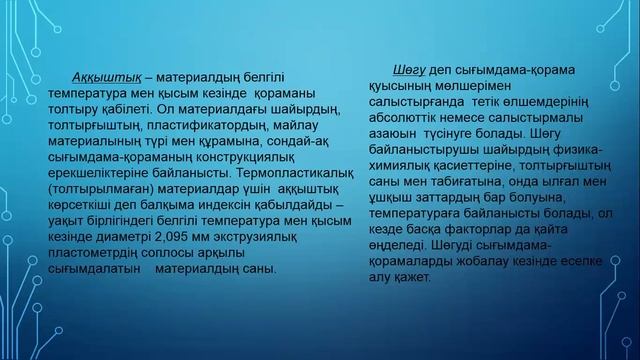 Аққыштық – материалдың белгілі температура мен қысым кезінде қораманы толтыру қабілеті. Ол материалдағы шайырдың, толтырғыштың, пластификатордың, майлау материалының түрі мен құрамына, сондай-ақ сығымдама-қораманың конструкциялық ерекшеліктеріне байланысты. Термопластикалық (толтырылмаған) материалдар үшін аққыштық көрсеткіші деп балқыма индексін қабылдайды – уақыт бірлігіндегі белгілі температура мен қысым кезінде диаметрі 2,095 мм экструзиялық пластометрдің соплосы арқылы сығымдалатын материалдың саны.

Шөгу деп сығымдама-қорама қуысының мөлшерімен салыстырғанда тетік өлшемдерінің абсолюттік немесе салыстырмалы азаюын түсінуге болады. Шөгу байланыстырушы шайырдың физика-химиялық қасиеттеріне, толтырғыштың саны мен табиғатына, онда ылғал мен ұшқыш заттардың бар болуына, температураға байланысты болады, ол кезде басқа факторлар да қайта өңделеді. Шөгуді сығымдама-қорамаларды жобалау кезінде есепке алу қажет.